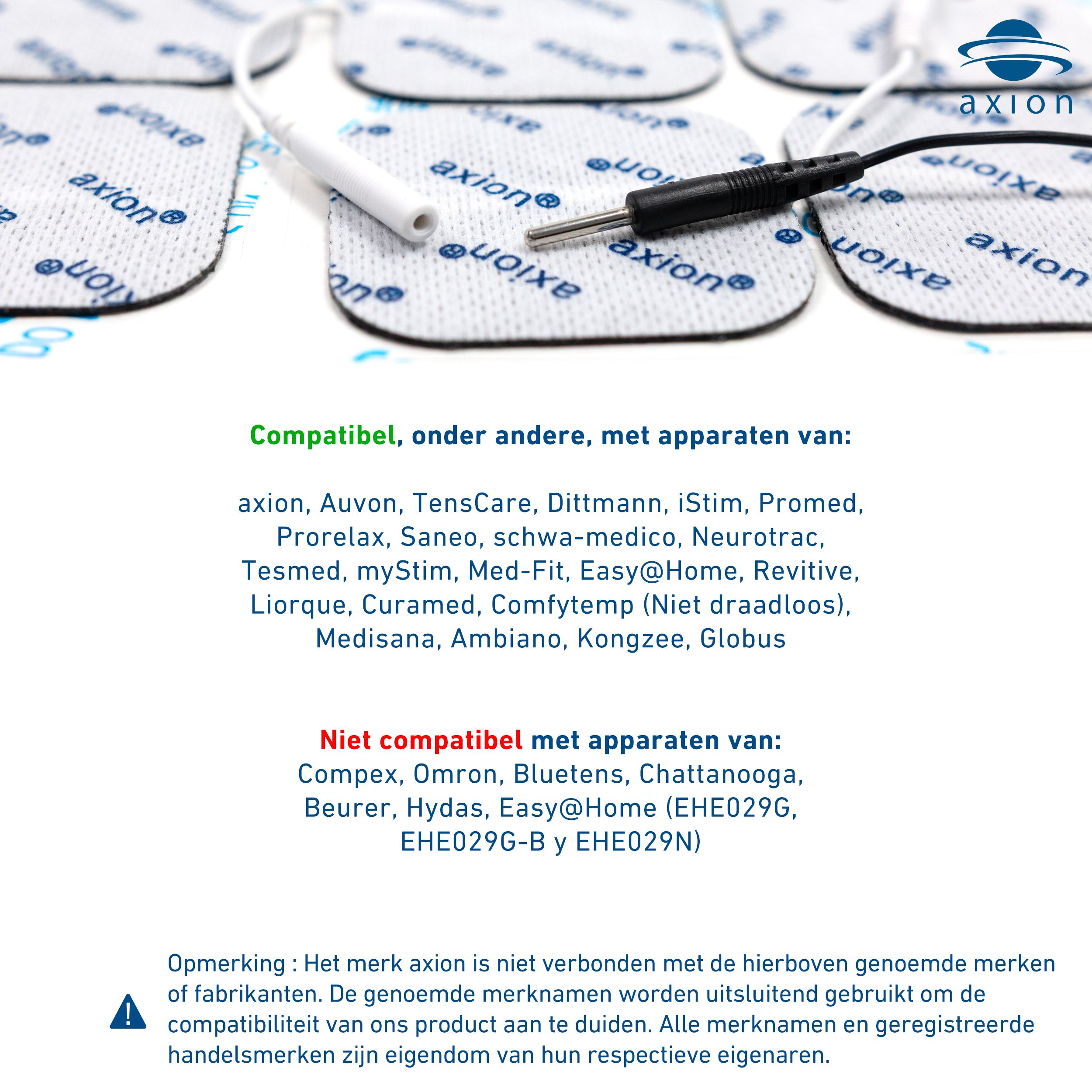 axion

Compatibel, onder andere, met apparaten van:

axion, Auvon, TensCare, Dittmann, iStim, Promed, Prorelax, Saneo, schwa-medico, Neurotrac, Tesmed, myStim, Med-Fit, Easy@Home, Revitive, Liorque, Curamed, Comfytemp (Niet draadloos), Medisana, Ambiano, Kongzee, Globus

Niet compatibel met apparaten van:
Compex, Omron, Bluetens, Chattanooga, Beurer, Hydas, Easy@Home (EHE029G, EHE029G-B y EHE029N)

Opmerking : Het merk axion is niet verbonden met de hierboven genoemde merken of fabrikanten. De genoemde merknamen worden uitsluitend gebruikt om de compatibiliteit van ons product aan te duiden. Alle merknamen en geregistreerde handelsmerken zijn eigendom van hun respectieve eigenaren.